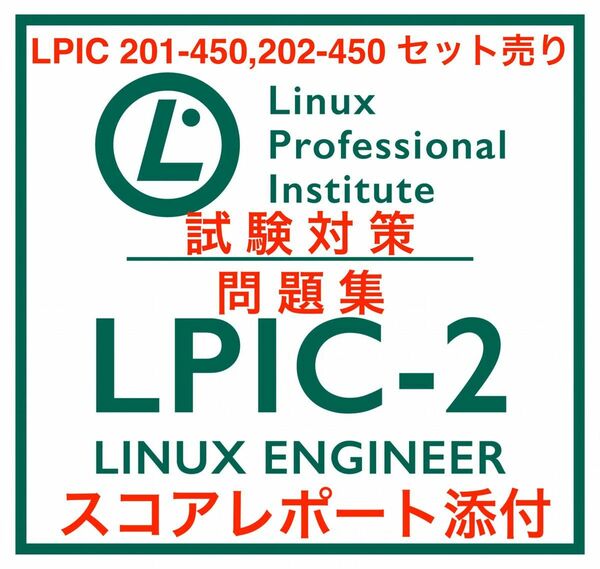 LPIC 201-450,202-450 セット売り

L

Linux
Professional
Institute

試験対策

問題集

LPIC-2

LINUX ENGINEER

スコアレポート添付